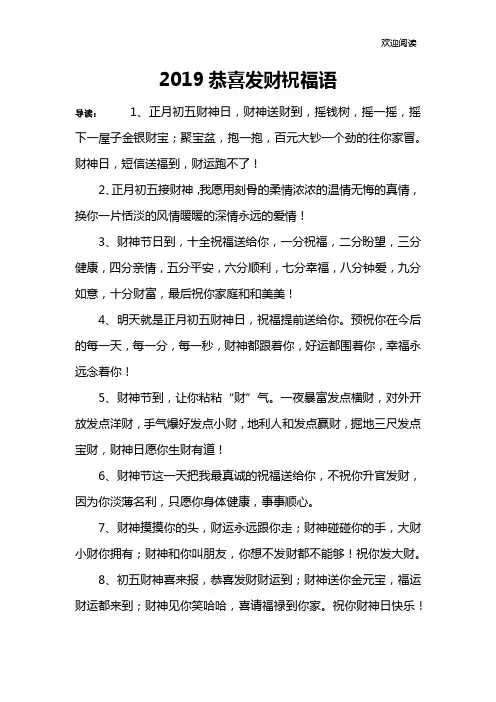 欢迎阅读

2019 恭喜发财祝福语

导读： 1、正月初五财神日，财神送财到，摇钱树，摇一摇，摇下一屋子金银财宝；聚宝盆，抱一抱，百元大钞一个劲的往你家冒。财神日，短信送福到，财运跑不了！

2、正月初五接财神，我愿用刻骨的柔情浓浓的温情无悔的真情，换你一片恬淡的风情暖暖的深情永远的爱情！

3、财神节日到，十全祝福送给你，一分祝福，二分盼望，三分健康，四分亲情，五分平安，六分顺利，七分幸福，八分钟爱，九分如意，十分财富，最后祝你家庭和和美美！

4、明天就是正月初五财神日，祝福提前送给你。预祝你在今后的每一天，每一分，每一秒，财神都跟着你，好运都围着你，幸福永远念着你！

5、财神节到，让你粘粘“财”气。一夜暴富发点横财，对外开放发点洋财，手气爆好发点小财，地利人和发点赢财，掘地三尺发点宝财，财神日愿你生财有道！

6、财神节这一天把我最真诚的祝福送给你，不祝你升官发财，因为你淡薄名利，只愿你身体健康，事事顺心。

7、财神摸摸你的头，财运永远跟你走；财神碰碰你的手，大财小财你拥有；财神和你叫朋友，你想不发财都不能够！祝你发大财。

8、初五财神喜来报，恭喜发财财运到；财神送你金元宝，福运财运都来到；财神见你笑哈哈，喜请福禄到你家。祝你财神日快乐！